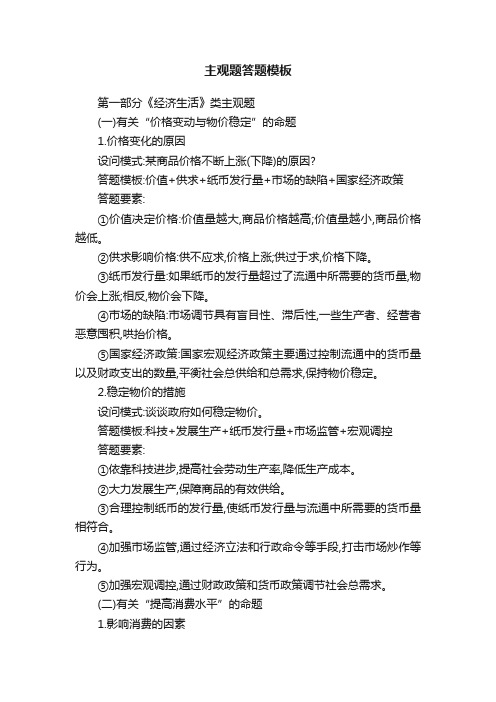 主观题答题模板

第一部分《经济生活》类主观题

(一)有关“价格变动与物价稳定”的命题

1.价格变化的原因

设问模式:某商品价格不断上涨(下降)的原因?

答题模板:价值+供求+纸币发行量+市场的缺陷+国家经济政策

答题要素:

①价值决定价格:价值量越大,商品价格越高;价值量越小,商品价格越低。

②供求影响价格:供不应求,价格上涨;供过于求,价格下降。

③纸币发行量:如果纸币的发行量超过了流通中所需要的货币量,物价会上涨;相反,物价会下降。

④市场的缺陷:市场调节具有盲目性、滞后性,一些生产者、经营者恶意囤积,哄抬价格。

⑤国家经济政策:国家宏观经济政策主要通过控制流通中的货币量以及财政支出的数量,平衡社会总供给和总需求,保持物价稳定。

2.稳定物价的措施

设问模式:谈谈政府如何稳定物价。

答题模板:科技+发展生产+纸币发行量+市场监管+宏观调控

答题要素:

①依靠科技进步,提高社会劳动生产率,降低生产成本。

②大力发展生产,保障商品的有效供给。

③合理控制纸币的发行量,使纸币发行量与流通中所需要的货币量相符合。

④加强市场监管,通过经济立法和行政命令等手段,打击市场炒作等行为。

⑤加强宏观调控,通过财政政策和货币政策调节社会总需求。

(二)有关“提高消费水平”的命题

1.影响消费的因素